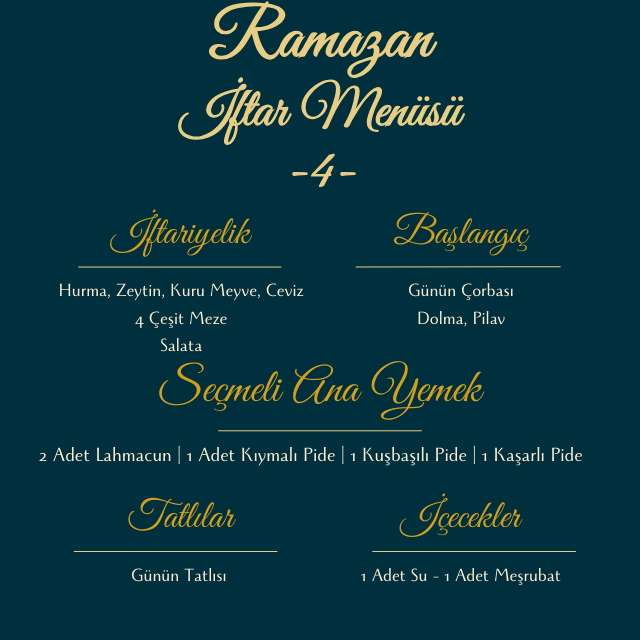 Ramazan
İftar Menüsü
-4-

İftariyelik

Hurma, Zeytin, Kuru Meyve, Ceviz
4 Çeşit Meze
Salata

Başlangıç

Günün Çorbası
Dolma, Pilav

Seçmeli Ana Yemek

2 Adet Lahmacun | 1 Adet Kıymalı Pide | 1 Kuşbaşılı Pide | 1 Kaşarlı Pide

Tatlılar

Günün Tatlısı

İçecekler

1 Adet Su - 1 Adet Meşrubat